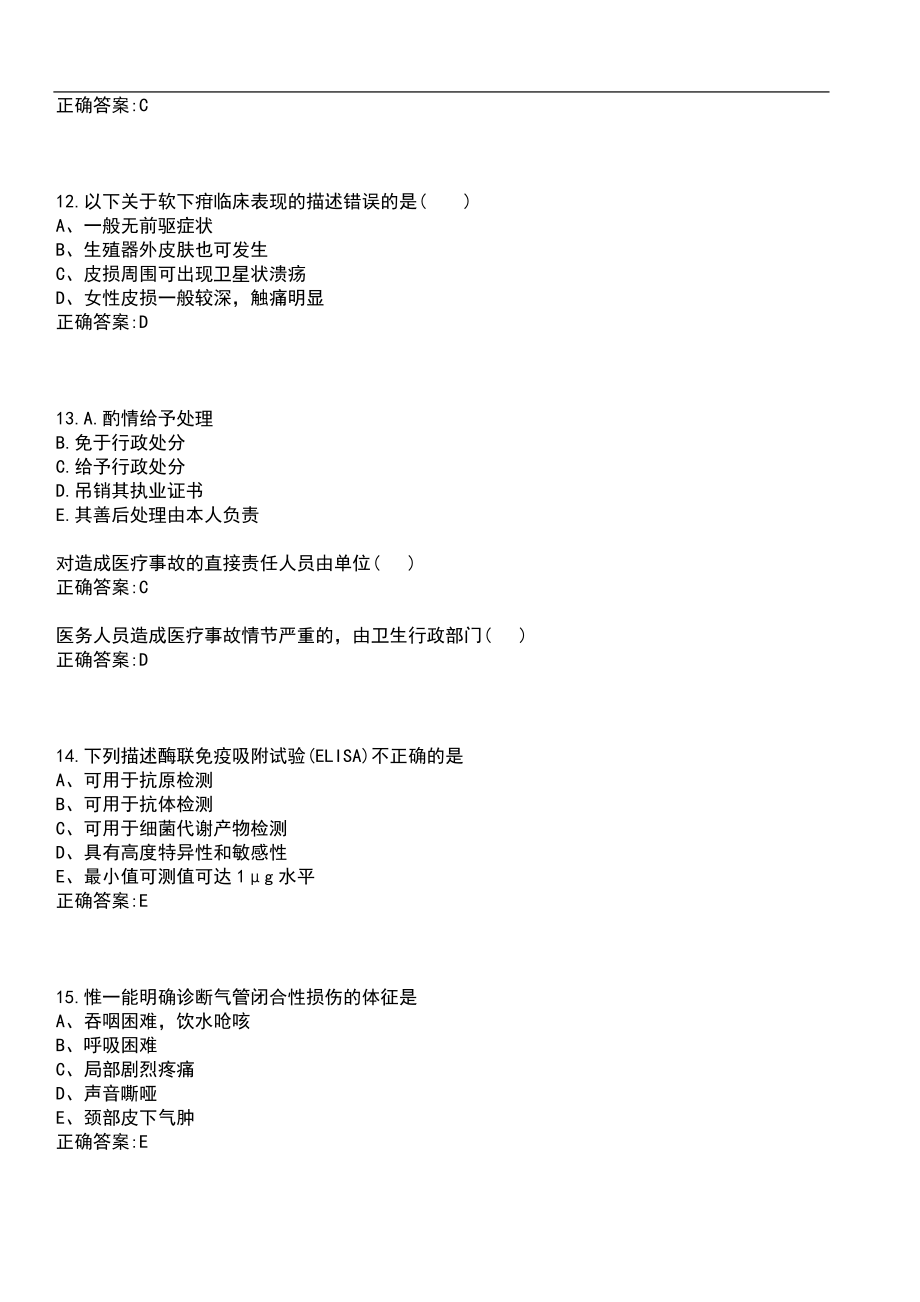 正确答案:C

12.以下关于软下疳临床表现的描述错误的是（　　）
A、一般无前驱症状
B、生殖器外皮肤也可发生
C、皮损周围可出现卫星状溃疡
D、女性皮损一般较深，触痛明显
正确答案:D

13.A.酌情给予处理
B.免于行政处分
C.给予行政处分
D.吊销其执业证书
E.其善后处理由本人负责

对造成医疗事故的直接责任人员由单位（　）
正确答案:C

医务人员造成医疗事故情节严重的，由卫生行政部门（　）
正确答案:D

14.下列描述酶联免疫吸附试验(ELISA)不正确的是
A、可用于抗原检测
B、可用于抗体检测
C、可用于细菌代谢产物检测
D、具有高度特异性和敏感性
E、最小值可测值可达1μg水平
正确答案:E

15.惟一能明确诊断气管闭合性损伤的体征是
A、吞咽困难，饮水呛咳
B、呼吸困难
C、局部剧烈疼痛
D、声音嘶哑
E、颈部皮下气肿
正确答案:E